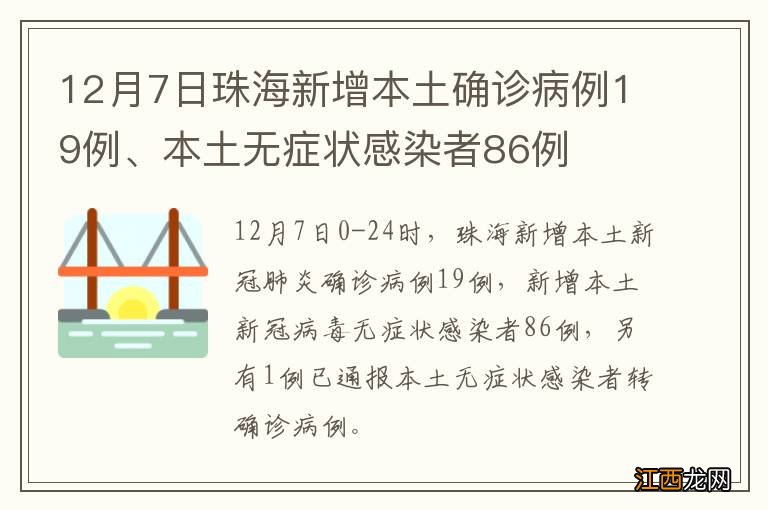 12月7日珠海新增本土确诊病例19例、本土无症状感染者86例

12月7日0-24时，珠海新增本土新冠肺炎确诊病例19例，新增本土新冠病毒无症状感染者86例，另有1例已通报本土无症状感染者转确诊病例。

江西龙网